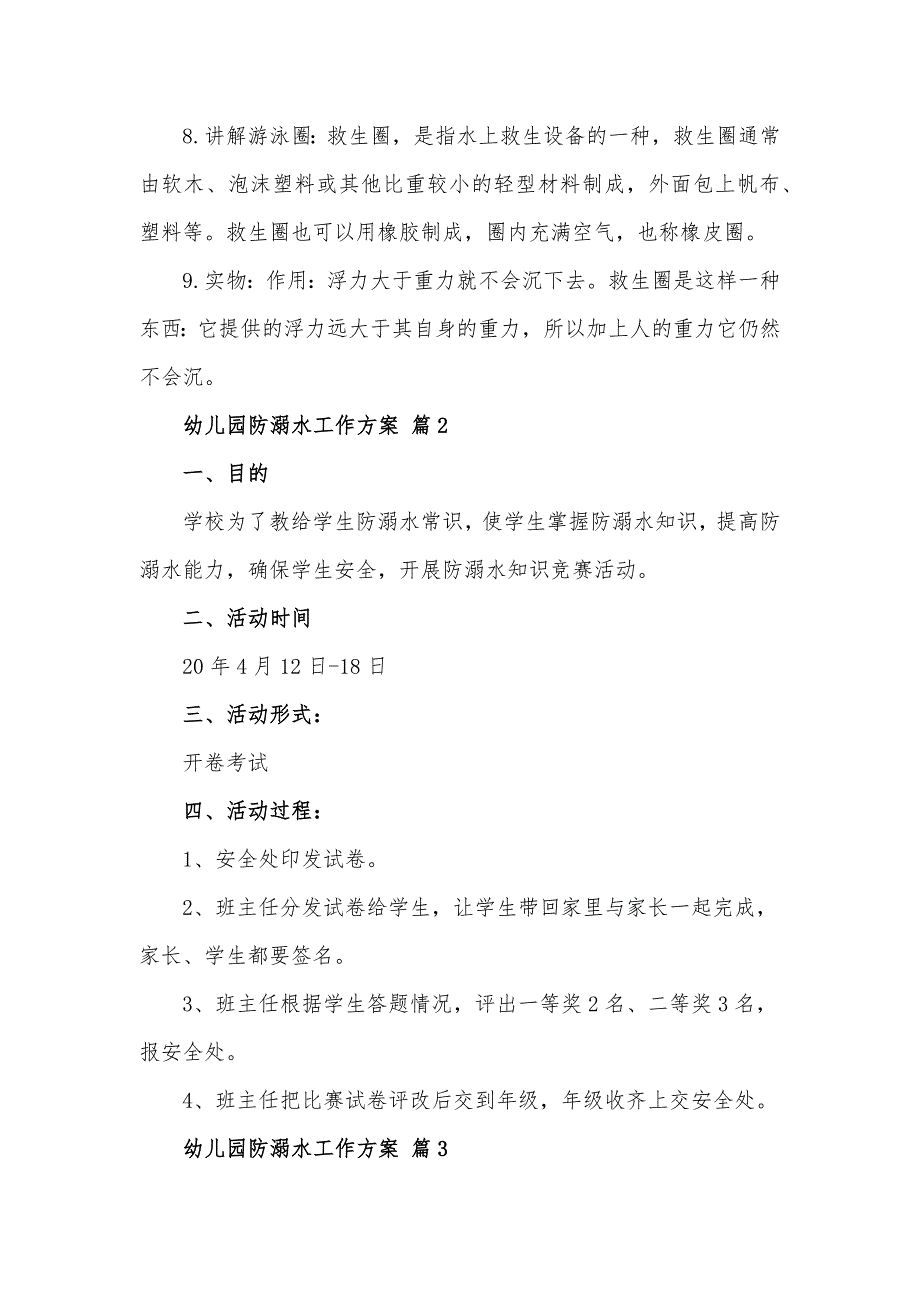 8.讲解游泳圈：救生圈，是指水上救生设备的一种，救生圈通常由软木、泡沫塑料或其他比重较小的轻型材料制成，外面包上帆布、塑料等。救生圈也可以用橡胶制成，圈内充满空气，也称橡皮圈。

9.实物：作用：浮力大于重力就不会沉下去。救生圈是这样一种东西：它提供的浮力远大于其自身的重力，所以加上人的重力它仍然不会沉。

幼儿园防溺水工作方案 篇2

一、目的

学校为了教给学生防溺水常识，使学生掌握防溺水知识，提高防溺水能力，确保学生安全，开展防溺水知识竞赛活动。

二、活动时间

20年4月12日-18日

三、活动形式：

开卷考试

四、活动过程：

1、安全处印发试卷。

2、班主任分发试卷给学生，让学生带回家里与家长一起完成，家长、学生都要签名。

3、班主任根据学生答题情况，评出一等奖2名、二等奖3名，报安全处。

4、班主任把比赛试卷评改后交到年级，年级收齐上交安全处。

幼儿园防溺水工作方案 篇3